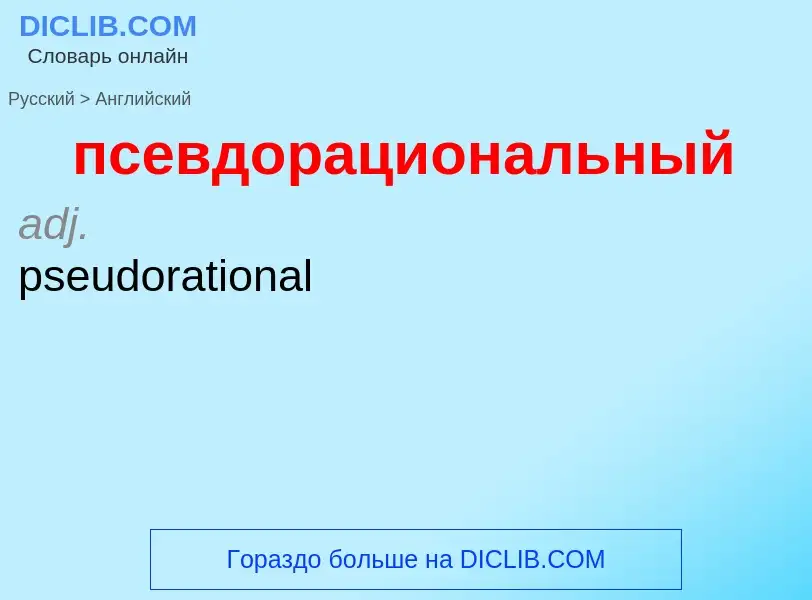 DICLIB.COM
Словарь онлайн

Русский > Английский

псевдорациональный

adj.
pseudorational

Гораздо больше на DICLIB.COM